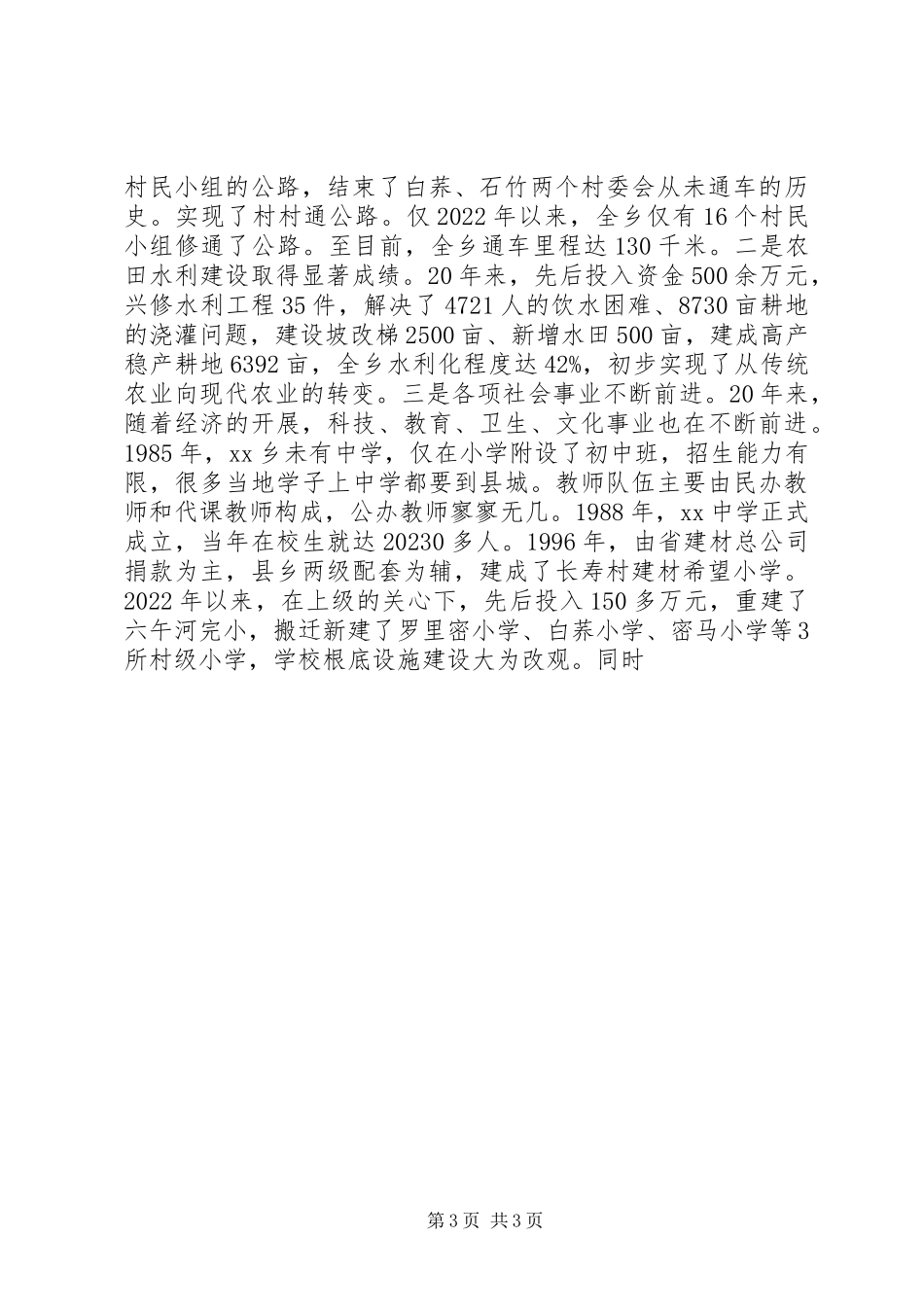 村民小组的公路，结束了白荞、石竹两个村委会从未通车的历史。实现了村村通公路。仅2022年以来，全乡仅有16个村民小组修通了公路。至目前，全乡通车里程达130千米。二是农田水利建设取得显著成绩。20年来，先后投入资金500余万元，兴修水利工程35件，解决了4721人的饮水困难、8730亩耕地的浇灌问题，建设坡改梯2500亩、新增水田500亩，建成高产稳产耕地6392亩，全乡水利化程度达42%，初步实现了从传统农业向现代农业的转变。三是各项社会事业不断前进。20年来，随着经济的开展，科技、教育、卫生、文化事业也在不断前进。1985年，xx乡未有中学，仅在小学附设了初中班，招生能力有限，很多当地学子上中学都要到县城。教师队伍主要由民办教师和代课教师构成，公办教师寥寥无几。1988年，xx中学正式成立，当年在校生就达20230多人。1996年，由省建材总公司捐款为主，县乡两级配套为辅，建成了长寿村建材希望小学。2022年以来，在上级的关心下，先后投入150多万元，重建了六午河完小，搬迁新建了罗里密小学、白荞小学、密马小学等3所村级小学，学校根底设施建设大为改观。同时

第3页 共3页